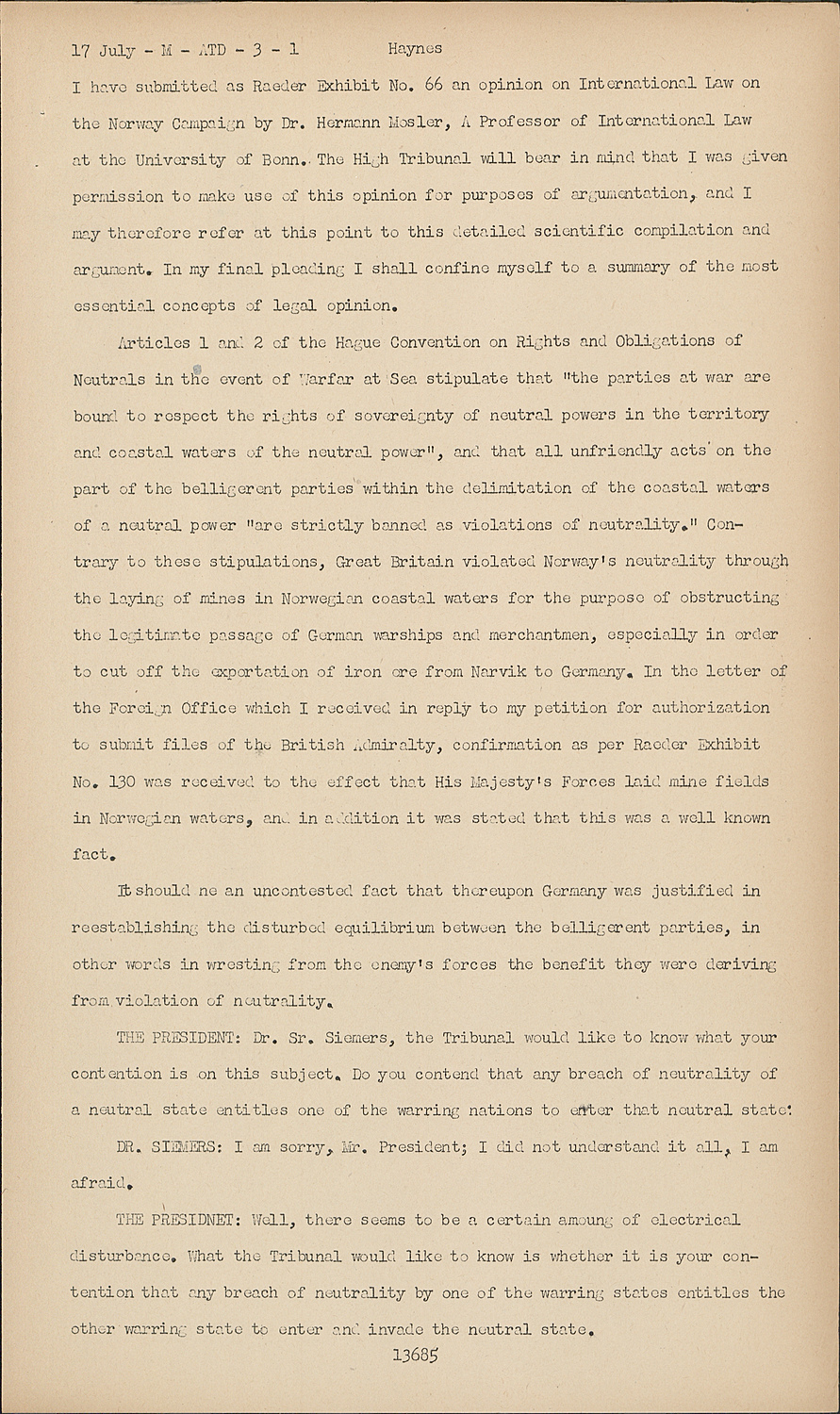 17 July - M - ATD - 3 - 1 Haynes

I have submitted as Raeder Exhibit No. 66 an opinion on International Law on the Norway Campaign by Dr. Hermann Mosler, A Professor of International Law at the University of Bonn. The High Tribunal will bear in mind that I was given permission to make use of this opinion for purposes of argumentation, and I may therefore refer at this point to this detailed scientific compilation and argument. In my final pleading I shall confine myself to a summary of the most essential concepts of legal opinion.

Articles 1 and 2 of the Hague Convention on Rights and Obligations of Neutrals in the event of Warfar at Sea stipulate that "the parties at war are bound to respect the rights of sovereignty of neutral powers in the territory and coastal waters of the neutral power", and that all unfriendly acts on the part of the belligerent parties within the delimitation of the coastal waters of a neutral power "are strictly banned as violations of neutrality." Contrary to these stipulations, Great Britain violated Norway's neutrality through the laying of mines in Norwegian coastal waters for the purpose of obstructing the legitimate passage of German warships and merchantmen, especially in order to cut off the exportation of iron ore from Narvik to Germany. In the letter of the Foreign Office which I received in reply to my petition for authorization to submit files of the British Admiralty, confirmation as per Raeder Exhibit No. 130 was received to the effect that His Majesty's Forces laid mine fields in Norwegian waters, and in addition it was stated that this was a well known fact.

It should ne an uncontested fact that thereupon Germany was justified in reestablishing the disturbed equilibrium between the belligerent parties, in other words in wresting from the enemy's forces the benefit they were deriving from violation of neutrality.

THE PRESIDENT: Dr. Sr. Siemers, the Tribunal would like to know what your contention is on this subject. Do you contend that any breach of neutrality of a neutral state entitles one of the warring nations to enter that neutral state?

DR. SIEMERS: I am sorry, Mr. President; I did not understand it all, I am afraid.

THE PRESIDNET: Well, there seems to be a certain amoung of electrical disturbance. What the Tribunal would like to know is whether it is your contention that any breach of neutrality by one of the warring states entitles the other warring state to enter and invade the neutral state.

13685